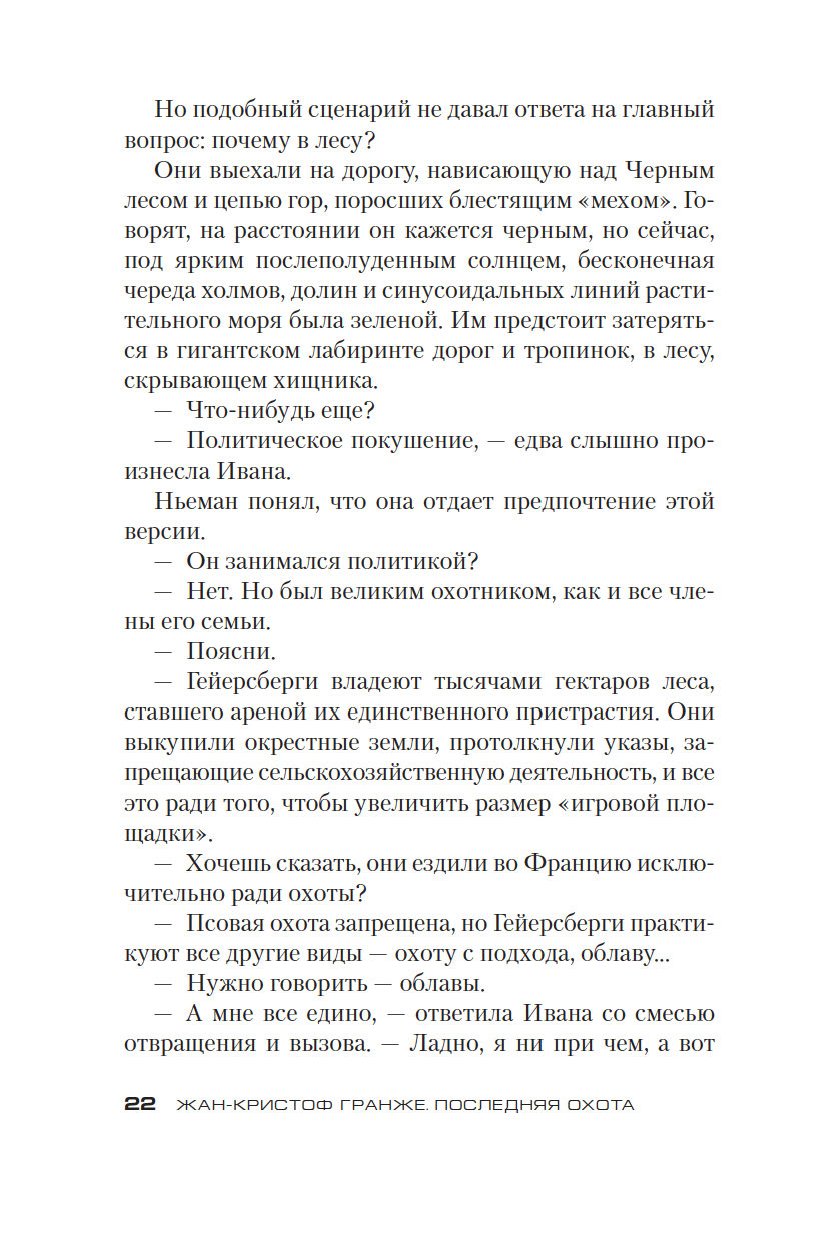 Но подобный сценарий не давал ответа на главный вопрос: почему в лесу?

Они выехали на дорогу, нависающую над Черным лесом и цепью гор, поросших блестящим «мехом». Говорят, на расстоянии он кажется черным, но сейчас, под ярким послеполуденным солнцем, бесконечная череда холмов, долин и синусоидальных линий растительного моря была зеленой. Им предстоит затеряться в гигантском лабиринте дорог и тропинок, в лесу, скрывающем хищника.

— Что-нибудь еще?

— Политическое покушение, — едва слышно произнесла Ивана.

Ньеман понял, что она отдает предпочтение этой версии.

— Он занимался политикой?

— Нет. Но был великим охотником, как и все члены его семьи.

— Поясни.

— Гейерсберги владеют тысячами гектаров леса, ставшего ареной их единственного пристрастия. Они выкупили окрестные земли, протолкнули указы, запрещающие сельскохозяйственную деятельность, и все это ради того, чтобы увеличить размер «игровой площадки».

— Хочешь сказать, они ездили во Францию исключительно ради охоты?

— Псовая охота запрещена, но Гейерсберги практикуют все другие виды — охоту с подхода, облаву...

— Нужно говорить — облавы.

— А мне все едино, — ответила Ивана со смесью отвращения и вызова. — Ладно, я ни при чем, а вот

22 ЖАН-КРИСТОФ ГРАНЖЕ. ПОСЛЕДНЯЯ ОХОТА